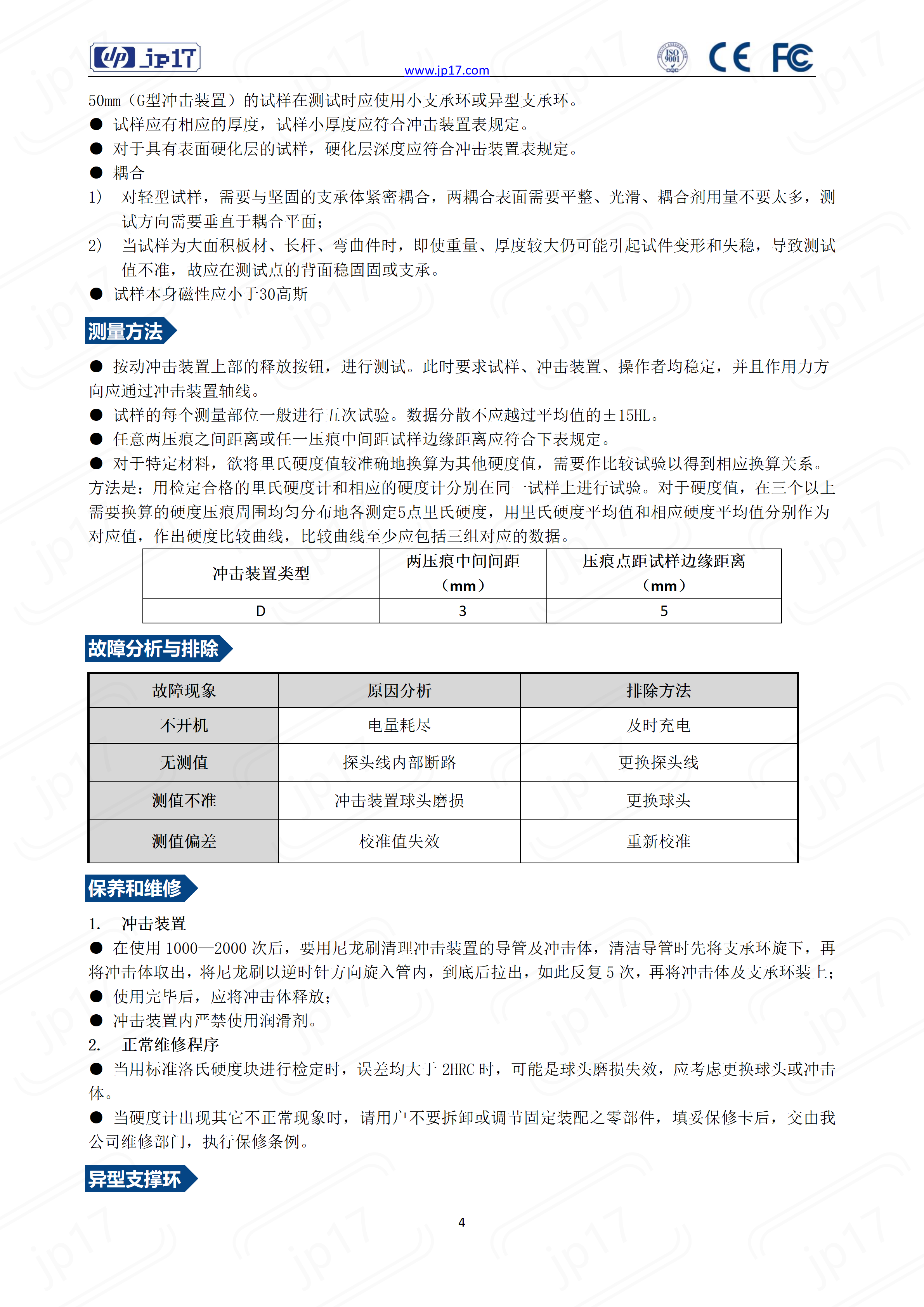 jp17 www.jp17.com ISO 9001 CE FC

50mm（G型冲击装置）的试样在测试时应使用小支承环或异型支承环。

● 试样应有相应的厚度，试样小厚度应符合冲击装置表规定。

● 对于具有表面硬化层的试样，硬化层深度应符合冲击装置表规定。

● 耦合

1） 对轻型试样，需要与坚固的支承体紧密耦合，两耦合表面需要平整、光滑、耦合剂用量不要太多，测试方向需要垂直于耦合平面；

2） 当试样为大面积板材、长杆、弯曲件时，即使重量、厚度较大仍可能引起试件变形和失稳，导致测试值不准，故应在测试点的背面稳固固或支承。

● 试样本身磁性应小于30高斯

测量方法

● 按动冲击装置上部的释放按钮，进行测试。此时要求试样、冲击装置、操作者均稳定，并且作用力方向应通过冲击装置轴线。

● 试样的每个测量部位一般进行五次试验。数据分散不应越过平均值的±15HL。

● 任意两压痕之间距离或任一压痕中间距试样边缘距离应符合下表规定。

● 对于特定材料，欲将里氏硬度值较准确地换算为其他硬度值，需要作比较试验以得到相应换算关系。方法是：用检定合格的里氏硬度计和相应的硬度计分别在同一试样上进行试验。对于硬度值，在三个以上需要换算的硬度压痕周围均匀分布地各测定5点里氏硬度，用里氏硬度平均值和相应硬度平均值分别作为对应值，作出硬度比较曲线，比较曲线至少应包括三组对应的数据。

| 冲击装置类型 | 两压痕中间间距（mm） | 压痕点距试样边缘距离（mm） |
|---|---|---|
| D | 3 | 5 |

故障分析与排除

| 故障现象 | 原因分析 | 排除方法 |
|---|---|---|
| 不开机 | 电量耗尽 | 及时充电 |
| 无测值 | 探头线内部断路 | 更换探头线 |
| 测值不准 | 冲击装置球头磨损 | 更换球头 |
| 测值偏差 | 校准值失效 | 重新校准 |

保养和维修

1. 冲击装置

● 在使用 1000—2000 次后，要用尼龙刷清理冲击装置的导管及冲击体，清洁导管时先将支承环旋下，再将冲击体取出，将尼龙刷以逆时针方向旋入管内，到底后拉出，如此反复 5 次，再将冲击体及支承环装上；

● 使用完毕后，应将冲击体释放；

● 冲击装置内严禁使用润滑剂。

2. 正常维修程序

● 当用标准洛氏硬度块进行检定时，误差均大于 2HRC 时，可能是球头磨损失效，应考虑更换球头或冲击体。

● 当硬度计出现其它不正常现象时，请用户不要拆卸或调节固定装配之零部件，填妥保修卡后，交由我公司维修部门，执行保修条例。

异型支撑环

4